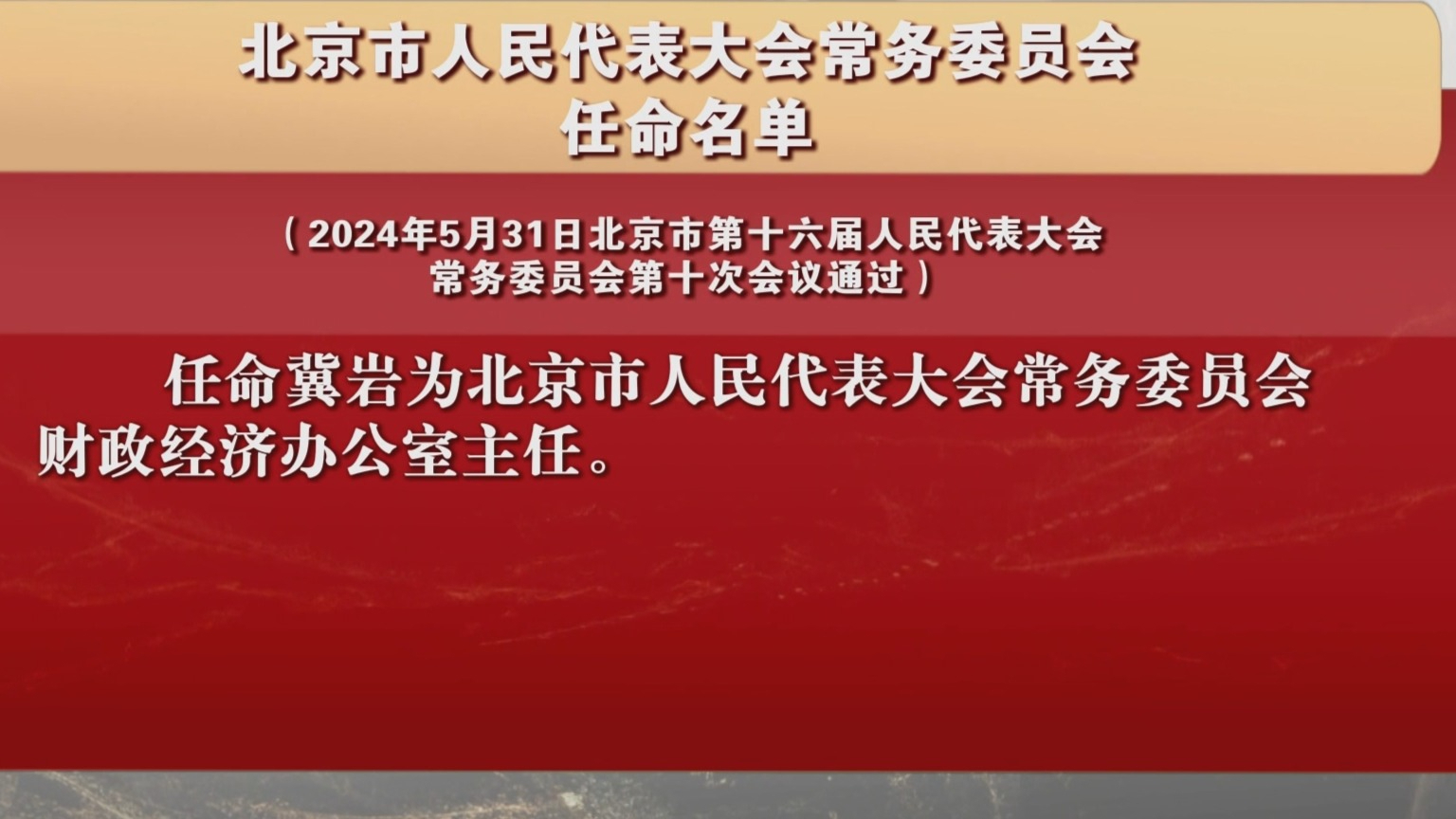 北京市人民代表大会常务委员会
任命名单

（2024年5月31日北京市第十六届人民代表大会常务委员会第十次会议通过）

任命冀岩为北京市人民代表大会常务委员会财政经济办公室主任。